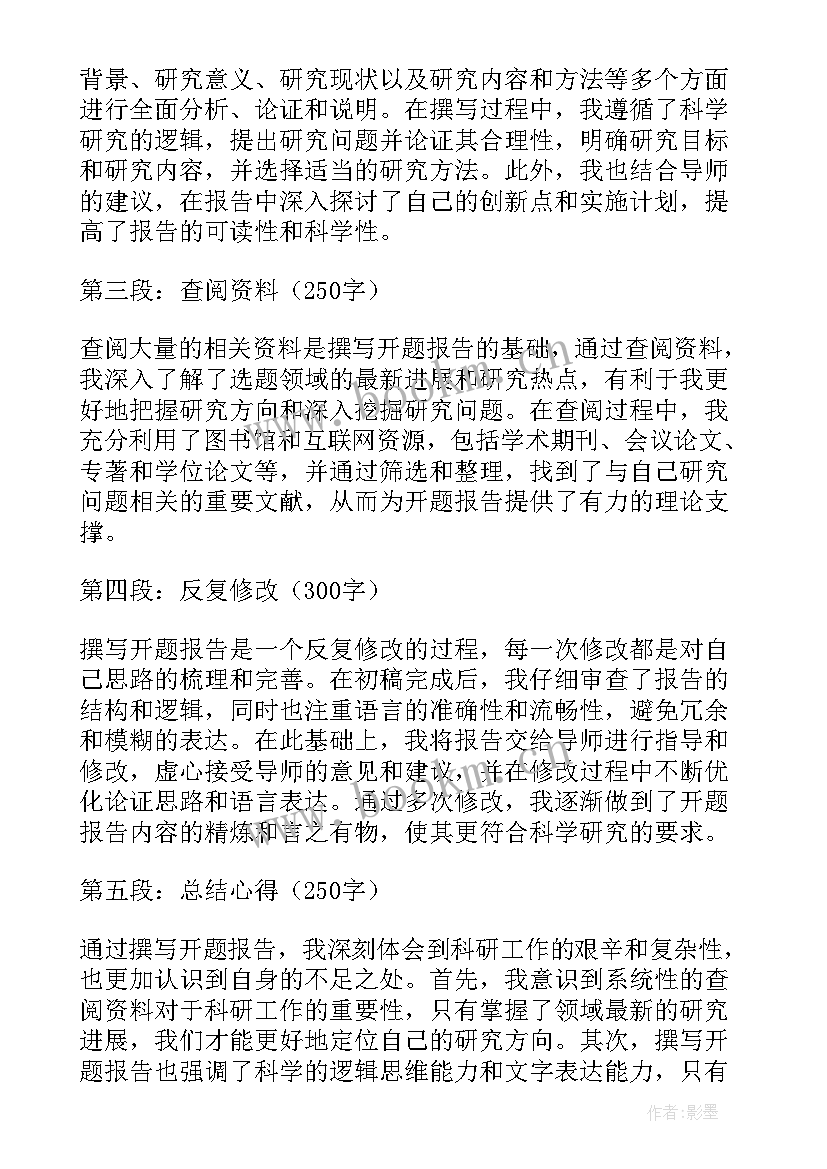 背景、研究意义、研究现状以及研究内容和方法等多个方面进行全面分析、论证和说明。在撰写过程中，我遵循了科学研究的逻辑，提出研究问题并论证其合理性，明确研究目标和研究内容，并选择适当的研究方法。此外，我也结合导师的建议，在报告中深入探讨了自己的创新点和实施计划，提高了报告的可读性和科学性。

第三段：查阅资料（250字）

查阅大量的相关资料是撰写开题报告的基础，通过查阅资料，我深入了解了选题领域的最新进展和研究热点，有利于我更好地把握研究方向和深入挖掘研究问题。在查阅过程中，我充分利用了图书馆和互联网资源，包括学术期刊、会议论文、专著和学位论文等，并通过筛选和整理，找到了与自己研究问题相关的重要文献，从而为开题报告提供了有力的理论支撑。

第四段：反复修改（300字）

撰写开题报告是一个反复修改的过程，每一次修改都是对自己思路的梳理和完善。在初稿完成后，我仔细审查了报告的结构和逻辑，同时也注重语言的准确性和流畅性，避免冗余和模糊的表达。在此基础上，我将报告交给导师进行指导和修改，虚心接受导师的意见和建议，并在修改过程中不断优化论证思路和语言表达。通过多次修改，我逐渐做到了开题报告内容的精炼和言之有物，使其更符合科学研究的要求。

第五段：总结心得（250字）

通过撰写开题报告，我深刻体会到科研工作的艰辛和复杂性，也更加认识到自身的不足之处。首先，我意识到系统性的查阅资料对于科研工作的重要性，只有掌握了领域最新的研究进展，我们才能更好地定位自己的研究方向。其次，撰写开题报告也强调了科学的逻辑思维能力和文字表达能力，只有

作者:影墨